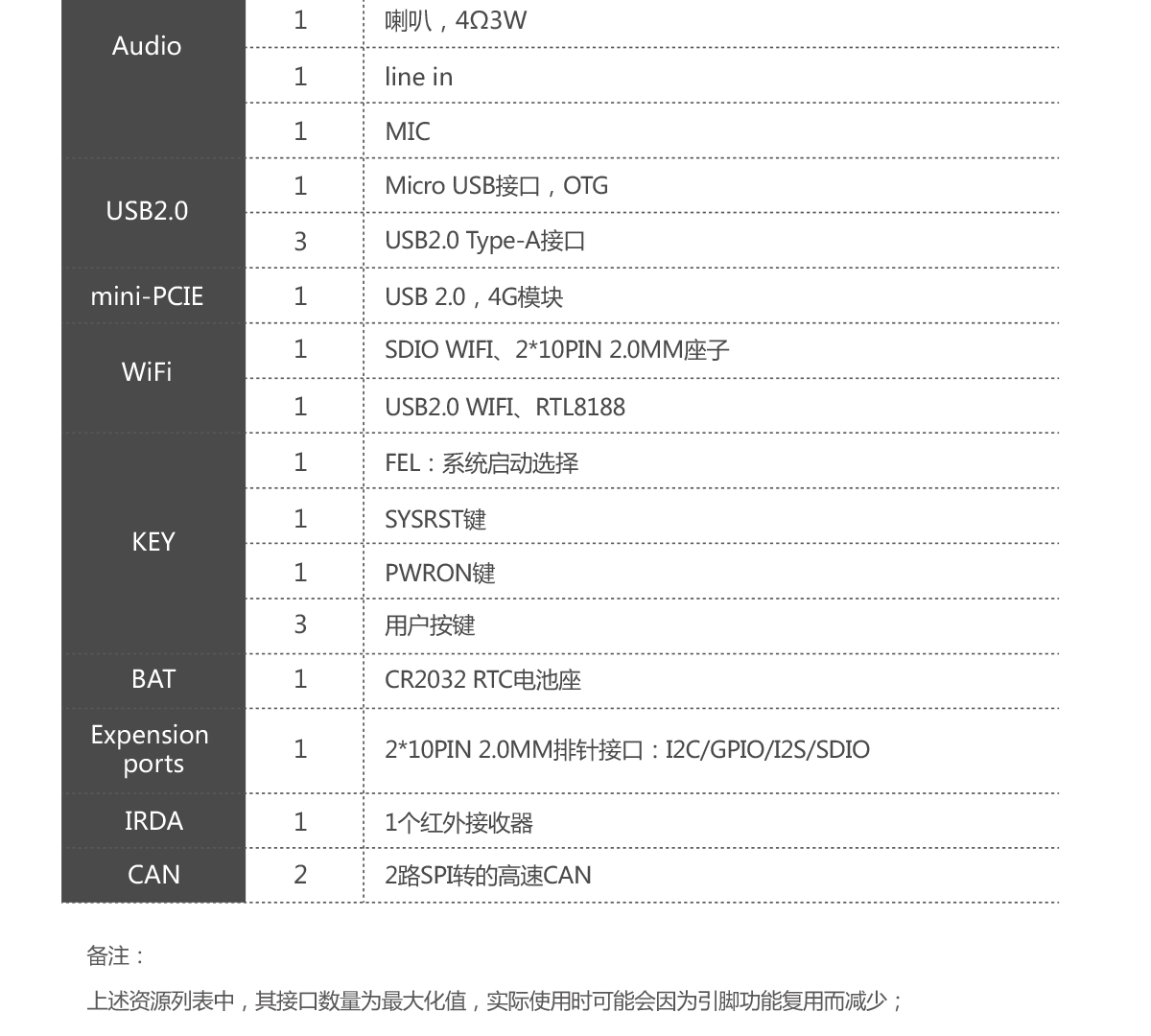 | Audio | 1 | 喇叭，4Ω3W |
|---|---|---|
| | 1 | line in |
| | 1 | MIC |
| USB2.0 | 1 | Micro USB接口，OTG |
| | 3 | USB2.0 Type-A接口 |
| mini-PCIE | 1 | USB 2.0，4G模块 |
| WiFi | 1 | SDIO WIFI、2*10PIN 2.0MM座子 |
| | 1 | USB2.0 WIFI、RTL8188 |
| KEY | 1 | FEL：系统启动选择 |
| | 1 | SYSRST键 |
| | 1 | PWRON键 |
| | 3 | 用户按键 |
| BAT | 1 | CR2032 RTC电池座 |
| Expension ports | 1 | 2*10PIN 2.0MM排针接口：I2C/GPIO/I2S/SDIO |
| IRDA | 1 | 1个红外接收器 |
| CAN | 2 | 2路SPI转的高速CAN |

备注：

上述资源列表中，其接口数量为最大化值，实际使用时可能会因为引脚功能复用而减少；